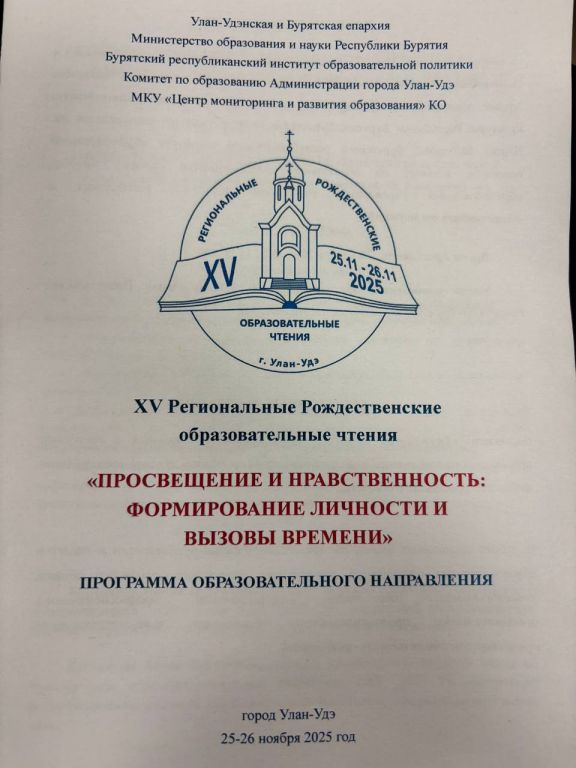 Улан-Удэнская и Бурятская епархия
Министерство образования и науки Республики Бурятия
Бурятский республиканский институт образовательной политики
Комитет по образованию Администрации города Улан-Удэ
МКУ «Центр мониторинга и развития образования» КО

РЕГИОНАЛЬНЫЕ РОЖДЕСТВЕНСКИЕ
XV
25.11 - 26.11
2025
ОБРАЗОВАТЕЛЬНЫЕ ЧТЕНИЯ
г. Улан-Удэ

XV Региональные Рождественские образовательные чтения

«ПРОСВЕЩЕНИЕ И НРАВСТВЕННОСТЬ: ФОРМИРОВАНИЕ ЛИЧНОСТИ И ВЫЗОВЫ ВРЕМЕНИ»

ПРОГРАММА ОБРАЗОВАТЕЛЬНОГО НАПРАВЛЕНИЯ

город Улан-Удэ
25-26 ноября 2025 год